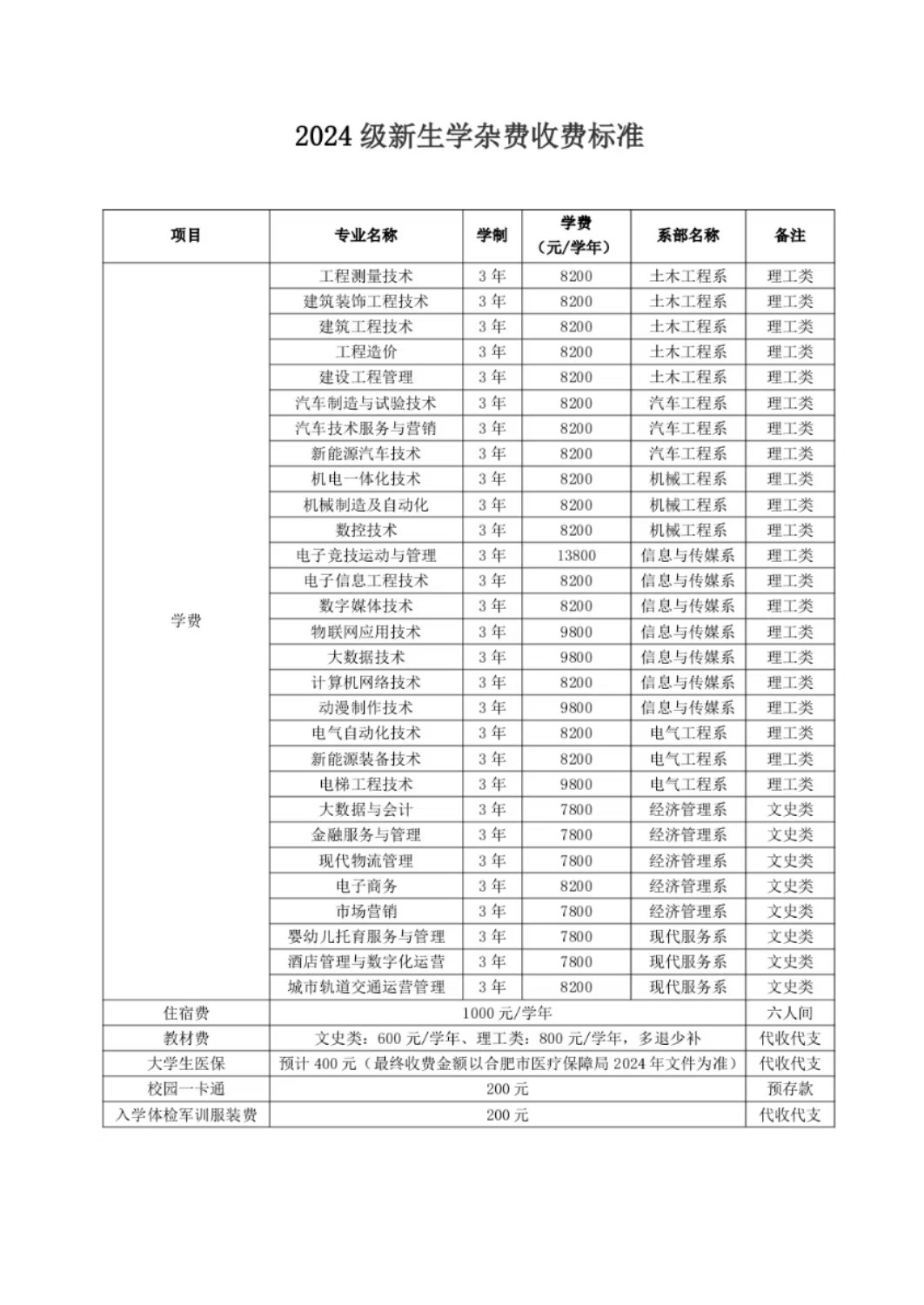 2024级新生学杂费收费标准

| 项目 | 专业名称 | 学制 | 学费（元/学年） | 系部名称 | 备注 |
|---|---|---|---|---|---|
| 学费 | 工程测量技术 | 3年 | 8200 | 土木工程系 | 理工类 |
|  | 建筑装饰工程技术 | 3年 | 8200 | 土木工程系 | 理工类 |
|  | 建筑工程技术 | 3年 | 8200 | 土木工程系 | 理工类 |
|  | 工程造价 | 3年 | 8200 | 土木工程系 | 理工类 |
|  | 建设工程管理 | 3年 | 8200 | 土木工程系 | 理工类 |
|  | 汽车制造与试验技术 | 3年 | 8200 | 汽车工程系 | 理工类 |
|  | 汽车技术服务与营销 | 3年 | 8200 | 汽车工程系 | 理工类 |
|  | 新能源汽车技术 | 3年 | 8200 | 汽车工程系 | 理工类 |
|  | 机电一体化技术 | 3年 | 8200 | 机械工程系 | 理工类 |
|  | 机械制造及自动化 | 3年 | 8200 | 机械工程系 | 理工类 |
|  | 数控技术 | 3年 | 8200 | 机械工程系 | 理工类 |
|  | 电子竞技运动与管理 | 3年 | 13800 | 信息与传媒系 | 理工类 |
|  | 电子信息工程技术 | 3年 | 8200 | 信息与传媒系 | 理工类 |
|  | 数字媒体技术 | 3年 | 8200 | 信息与传媒系 | 理工类 |
|  | 物联网应用技术 | 3年 | 9800 | 信息与传媒系 | 理工类 |
|  | 大数据技术 | 3年 | 9800 | 信息与传媒系 | 理工类 |
|  | 计算机网络技术 | 3年 | 8200 | 信息与传媒系 | 理工类 |
|  | 动漫制作技术 | 3年 | 9800 | 信息与传媒系 | 理工类 |
|  | 电气自动化技术 | 3年 | 8200 | 电气工程系 | 理工类 |
|  | 新能源装备技术 | 3年 | 8200 | 电气工程系 | 理工类 |
|  | 电梯工程技术 | 3年 | 9800 | 电气工程系 | 理工类 |
|  | 大数据与会计 | 3年 | 7800 | 经济管理系 | 文史类 |
|  | 金融服务与管理 | 3年 | 7800 | 经济管理系 | 文史类 |
|  | 现代物流管理 | 3年 | 7800 | 经济管理系 | 文史类 |
|  | 电子商务 | 3年 | 8200 | 经济管理系 | 文史类 |
|  | 市场营销 | 3年 | 7800 | 经济管理系 | 文史类 |
|  | 婴幼儿托育服务与管理 | 3年 | 7800 | 现代服务系 | 文史类 |
|  | 酒店管理与数字化运营 | 3年 | 7800 | 现代服务系 | 文史类 |
|  | 城市轨道交通运营管理 | 3年 | 8200 | 现代服务系 | 文史类 |
| 住宿费 | 1000元/学年 |  |  |  | 六人间 |
| 教材费 | 文史类：600元/学年、理工类：800元/学年，多退少补 |  |  |  | 代收代支 |
| 大学生医保 | 预计400元（最终收费金额以合肥市医疗保障局2024年文件为准） |  |  |  | 代收代支 |
| 校园一卡通 | 200元 |  |  |  | 预存款 |
| 入学体检军训服装费 | 200元 |  |  |  | 代收代支 |